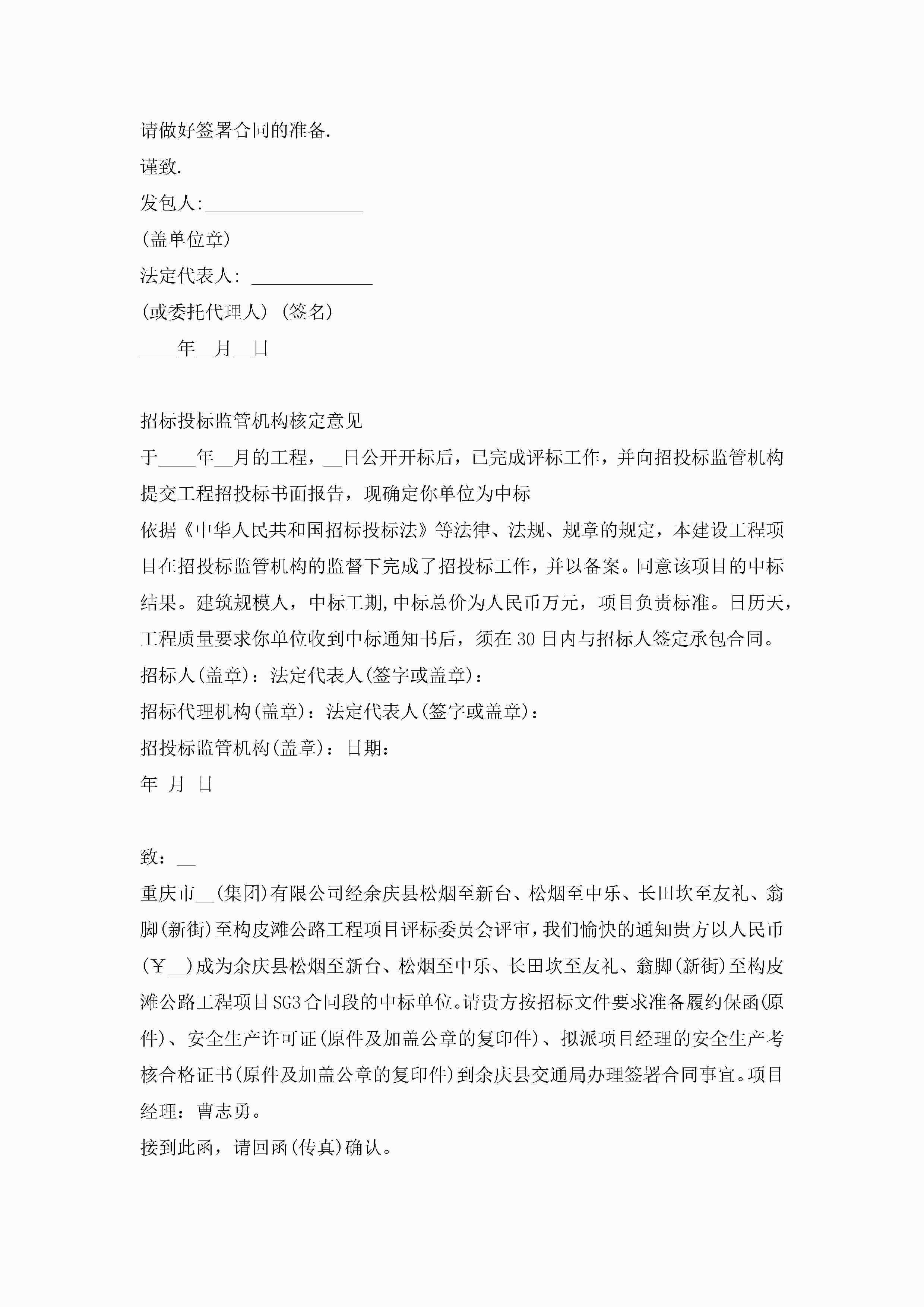 请做好签署合同的准备.

谨致.

发包人:________________

(盖单位章)

法定代表人: ____________

(或委托代理人) (签名)

____年__月__日

招标投标监管机构核定意见

于____年__月的工程，__日公开开标后，已完成评标工作，并向招投标监管机构提交工程招投标书面报告，现确定你单位为中标

依据《中华人民共和国招标投标法》等法律、法规、规章的规定，本建设工程项目在招投标监管机构的监督下完成了招投标工作，并以备案。同意该项目的中标结果。建筑规模人，中标工期,中标总价为人民币万元，项目负责标准。日历天，工程质量要求你单位收到中标通知书后，须在30日内与招标人签定承包合同。

招标人(盖章)：法定代表人(签字或盖章)：

招标代理机构(盖章)：法定代表人(签字或盖章)：

招投标监管机构(盖章)：日期：

年 月 日

致：__

重庆市__(集团)有限公司经余庆县松烟至新台、松烟至中乐、长田坎至友礼、翁脚(新街)至构皮滩公路工程项目评标委员会评审，我们愉快的通知贵方以人民币(￥__)成为余庆县松烟至新台、松烟至中乐、长田坎至友礼、翁脚(新街)至构皮滩公路工程项目SG3合同段的中标单位。请贵方按招标文件要求准备履约保函(原件)、安全生产许可证(原件及加盖公章的复印件)、拟派项目经理的安全生产考核合格证书(原件及加盖公章的复印件)到余庆县交通局办理签署合同事宜。项目经理：曹志勇。

接到此函，请回函(传真)确认。